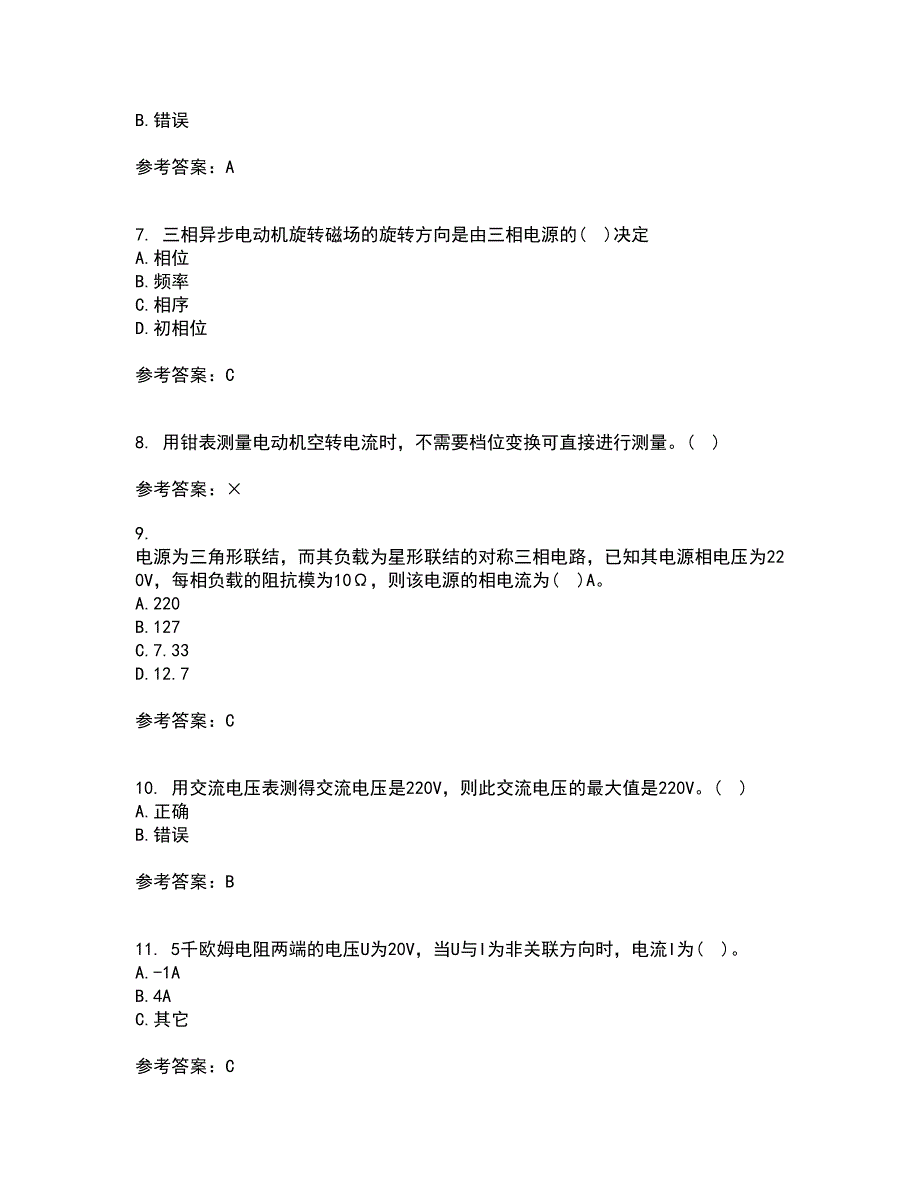 B. 错误

参考答案：A

7. 三相异步电动机旋转磁场的旋转方向是由三相电源的（ ）决定
A. 相位
B. 频率
C. 相序
D. 初相位

参考答案：C

8. 用钳表测量电动机空转电流时，不需要档位变换可直接进行测量。（ ）

参考答案：×

9.
电源为三角形联结，而其负载为星形联结的对称三相电路，已知其电源相电压为220V，每相负载的阻抗模为10Ω，则该电源的相电流为（ ）A。
A. 220
B. 127
C. 7.33
D. 12.7

参考答案：C

10. 用交流电压表测得交流电压是220V，则此交流电压的最大值是220V。（ ）
A. 正确
B. 错误

参考答案：B

11. 5千欧姆电阻两端的电压U为20V，当U与I为非关联方向时，电流I为（ ）。
A. -1A
B. 4A
C. 其它

参考答案：C